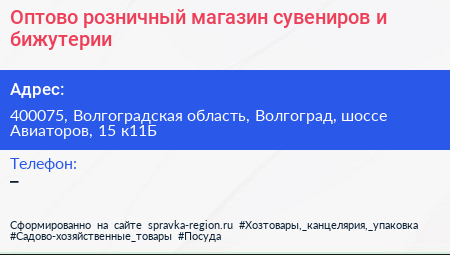 Оптово розничный магазин сувениров и бижутерии

Адрес:

400075, Волгоградская область, Волгоград, шоссе Авиаторов, 15 к11Б

Телефон:
–

Сформированно на сайте spravka-region.ru #Хозтовары,_канцелярия,_упаковка #Садово-хозяйственные_товары #Посуда